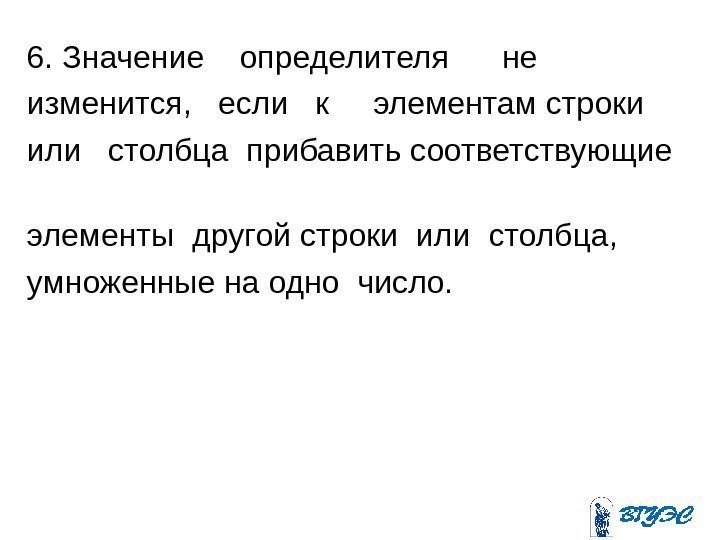 6. Значение определителя не изменится, если к элементам строки или столбца прибавить соответствующие

элементы другой строки или столбца, умноженные на одно число.

ВГУЭС